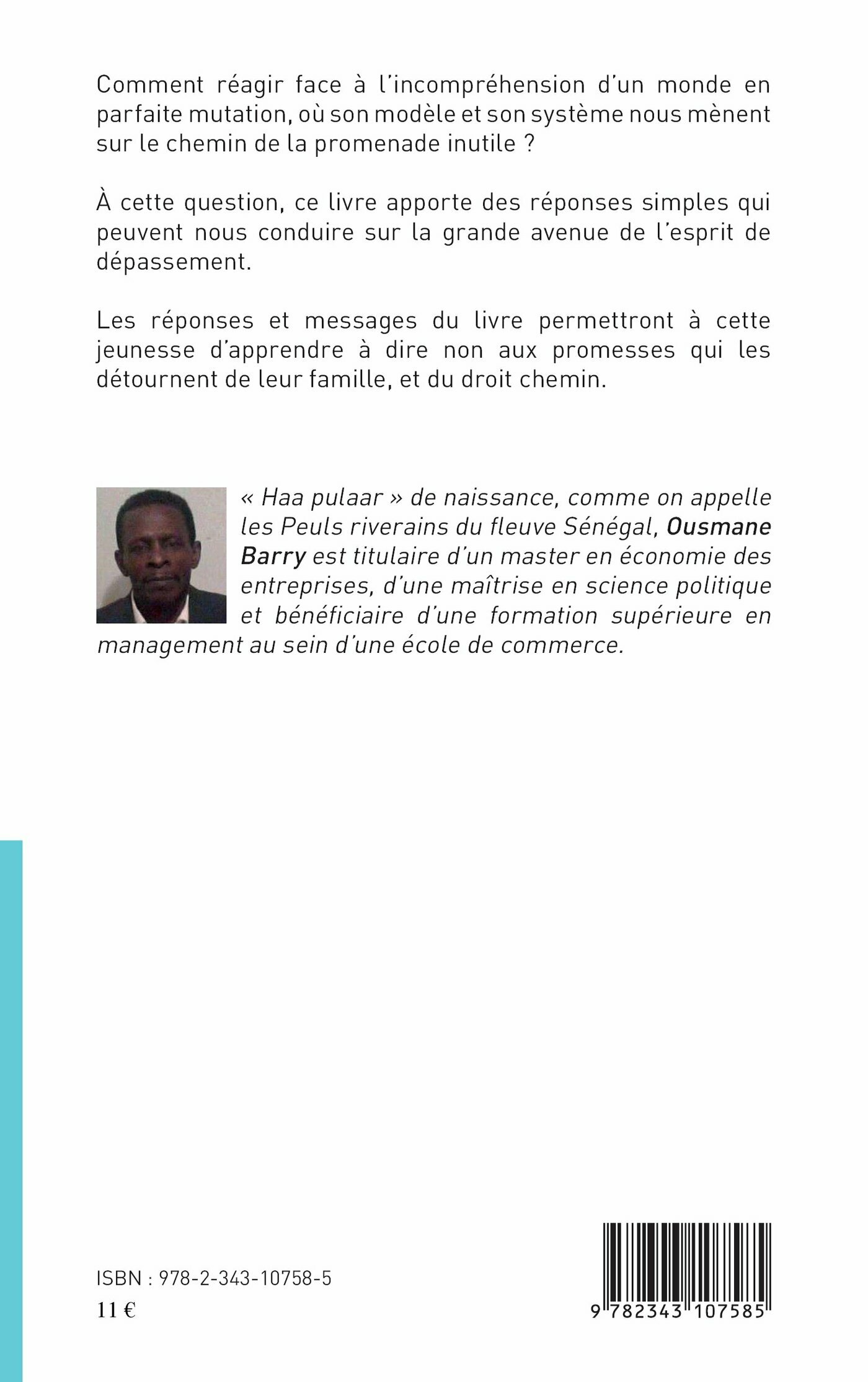 Comment réagir face à l'incompréhension d'un monde en parfaite mutation, où son modèle et son système nous mènent sur le chemin de la promenade inutile ?

À cette question, ce livre apporte des réponses simples qui peuvent nous conduire sur la grande avenue de l'esprit de dépassement.

Les réponses et messages du livre permettront à cette jeunesse d'apprendre à dire non aux promesses qui les détournent de leur famille, et du droit chemin.

« Haa pulaar » de naissance, comme on appelle les Peuls riverains du fleuve Sénégal, Ousmane Barry est titulaire d'un master en économie des entreprises, d'une maîtrise en science politique et bénéficiaire d'une formation supérieure en management au sein d'une école de commerce.

ISBN : 978-2-343-10758-5
11 €

9 782343 107585